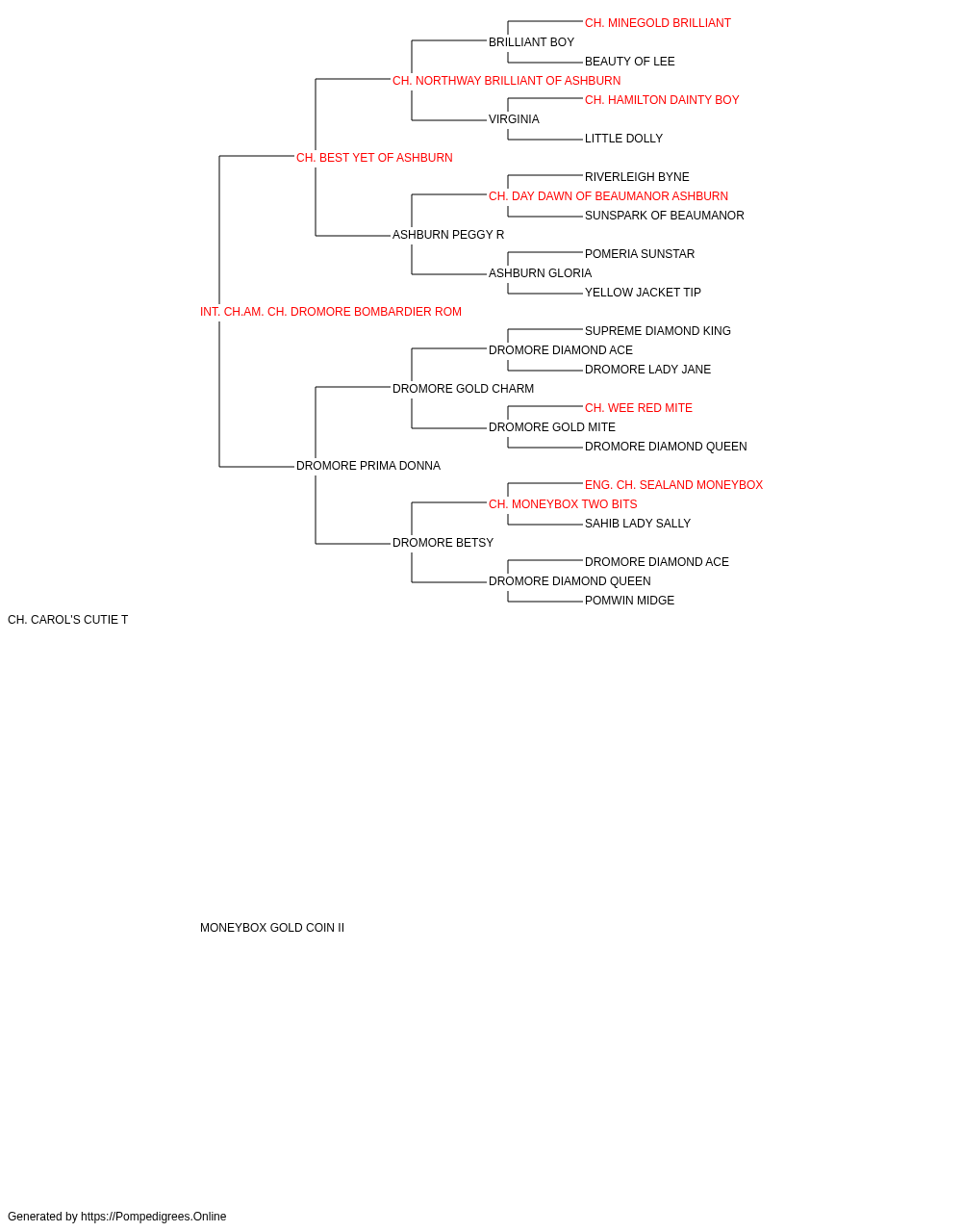 CH. MINEGOLD BRILLIANT
BRILLIANT BOY
BEAUTY OF LEE
CH. NORTHWAY BRILLIANT OF ASHBURN
CH. HAMILTON DAINTY BOY
VIRGINIA
LITTLE DOLLY
CH. BEST YET OF ASHBURN
RIVERLEIGH BYNE
CH. DAY DAWN OF BEAUMANOR ASHBURN
SUNSPARK OF BEAUMANOR
ASHBURN PEGGY R
POMERIA SUNSTAR
ASHBURN GLORIA
YELLOW JACKET TIP
INT. CH.AM. CH. DROMORE BOMBARDIER ROM
SUPREME DIAMOND KING
DROMORE DIAMOND ACE
DROMORE LADY JANE
DROMORE GOLD CHARM
CH. WEE RED MITE
DROMORE GOLD MITE
DROMORE DIAMOND QUEEN
DROMORE PRIMA DONNA
ENG. CH. SEALAND MONEYBOX
CH. MONEYBOX TWO BITS
SAHIB LADY SALLY
DROMORE BETSY
DROMORE DIAMOND ACE
DROMORE DIAMOND QUEEN
POMWIN MIDGE
CH. CAROL'S CUTIE T

MONEYBOX GOLD COIN II

Generated by https://Pompedigrees.Online